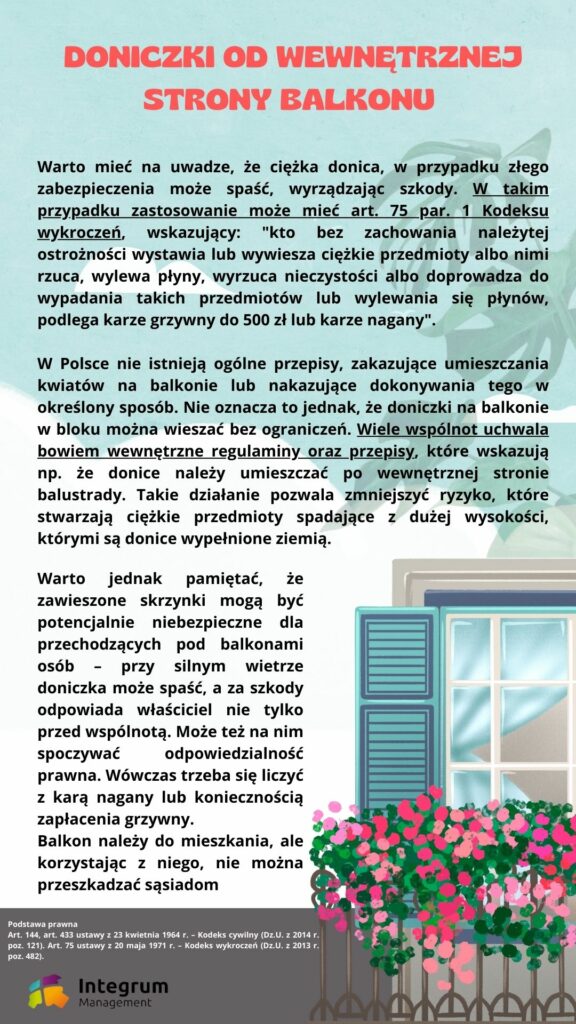 DONICZKI OD WEWNĘTRZNEJ STRONY BALKONU

Warto mieć na uwadze, że ciężka donica, w przypadku złego zabezpieczenia może spaść, wyrządzając szkody. W takim przypadku zastosowanie może mieć art. 75 par. 1 Kodeksu wykroczeń, wskazujący: "kto bez zachowania należytej ostrożności wystawia lub wywiesza ciężkie przedmioty albo nimi rzuca, wylewa płyny, wyrzuca nieczystości albo doprowadza do wypadania takich przedmiotów lub wylewania się płynów, podlega karze grzywny do 500 zł lub karze nagany".

W Polsce nie istnieją ogólne przepisy, zakazujące umieszczania kwiatów na balkonie lub nakazujące dokonywania tego w określony sposób. Nie oznacza to jednak, że doniczki na balkonie w bloku można wieszać bez ograniczeń. Wiele wspólnot uchwala bowiem wewnętrzne regulaminy oraz przepisy, które wskazują np. że donice należy umieszczać po wewnętrznej stronie balustrady. Takie działanie pozwala zmniejszyć ryzyko, które stwarzają ciężkie przedmioty spadające z dużej wysokości, którymi są donice wypełnione ziemią.

Warto jednak pamiętać, że zawieszone skrzynki mogą być potencjalnie niebezpieczne dla przechodzących pod balkonami osób – przy silnym wietrze doniczka może spaść, a za szkody odpowiada właściciel nie tylko przed wspólnotą. Może też na nim spoczywać odpowiedzialność prawna. Wówczas trzeba się liczyć z karą nagany lub koniecznością zapłacenia grzywny.
Balkon należy do mieszkania, ale korzystając z niego, nie można przeszkadzać sąsiadom

Podstawa prawna
Art. 144, art. 433 ustawy z 23 kwietnia 1964 r. – Kodeks cywilny (Dz.U. z 2014 r. poz. 121). Art. 75 ustawy z 20 maja 1971 r. – Kodeks wykroczeń (Dz.U. z 2013 r. poz. 482).

Integrum Management